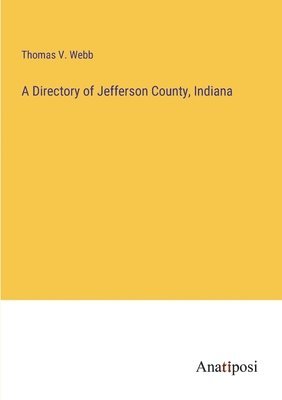 Thomas V. Webb

A Directory of Jefferson County, Indiana

Anatiposi